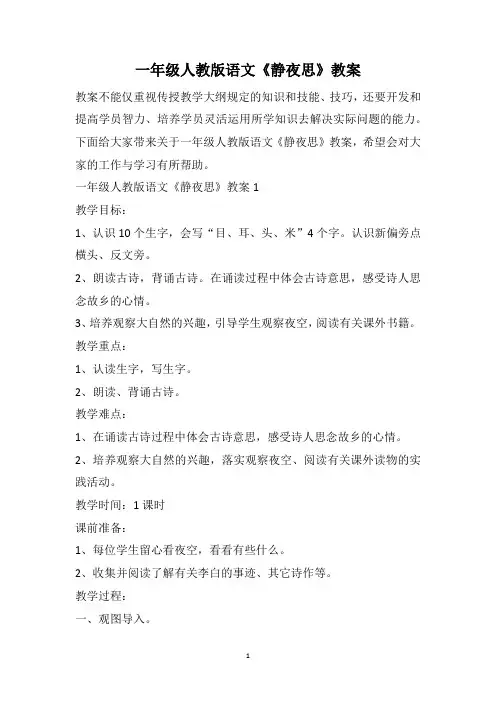 一年级人教版语文《静夜思》教案

教案不能仅重视传授教学大纲规定的知识和技能、技巧，还要开发和提高学员智力、培养学员灵活运用所学知识去解决实际问题的能力。下面给大家带来关于一年级人教版语文《静夜思》教案，希望会对大家的工作与学习有所帮助。

一年级人教版语文《静夜思》教案 1

教学目标：

1、认识 10 个生字，会写“目、耳、头、米”4 个字。认识新偏旁点横头、反文旁。

2、朗读古诗，背诵古诗。在诵读过程中体会古诗意思，感受诗人思念故乡的心情。

3、培养观察大自然的兴趣，引导学生观察夜空，阅读有关课外书籍。

教学重点：

1、认读生字，写生字。

2、朗读、背诵古诗。

教学难点：

1、在诵读古诗过程中体会古诗意思，感受诗人思念故乡的心情。

2、培养观察大自然的兴趣，落实观察夜空、阅读有关课外读物的实践活动。

教学时间：1 课时

课前准备：

1、每位学生留心看夜空，看看有些什么。

2、收集并阅读了解有关李白的事迹、其它诗作等。

教学过程：

一、观图导入。

1